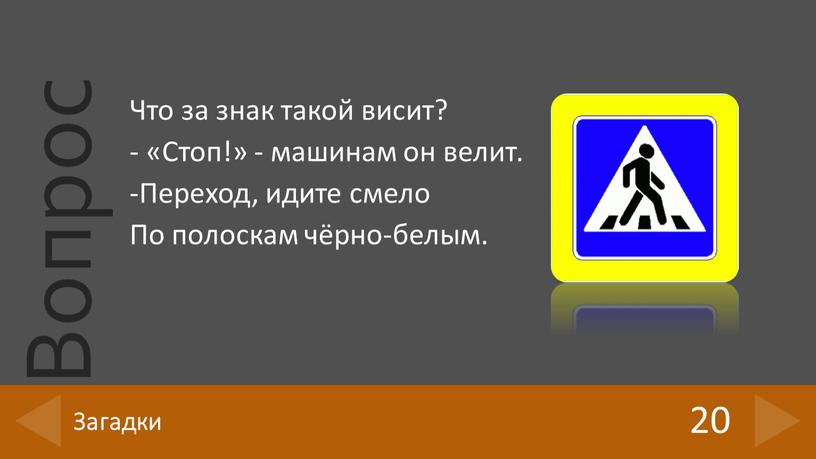 Вопрос

Что за знак такой висит?
- «Стоп!» - машинам он велит.
-Переход, идите смело
По полоскам чёрно-белым.

Загадки

20